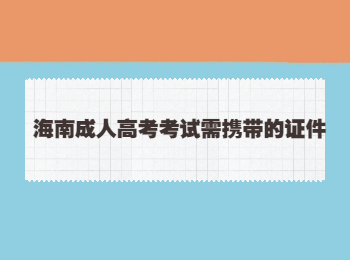 海南成人高考考试需携带的证件